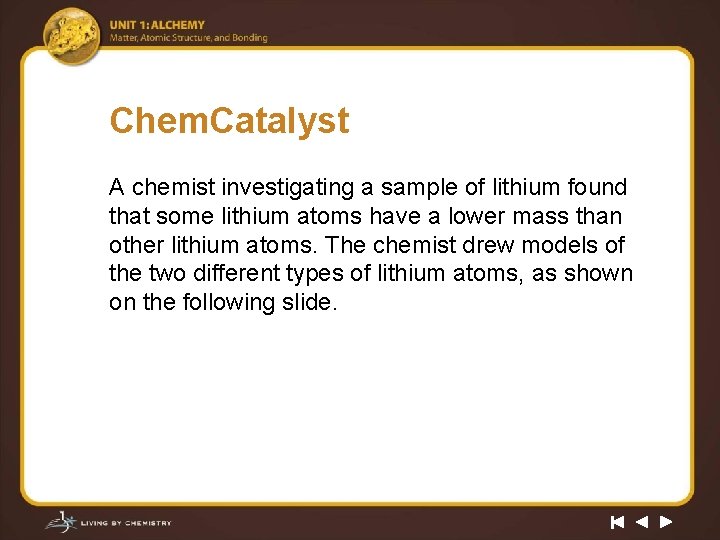 UNIT 1: ALCHEMY
Matter, Atomic Structure, and Bonding

ChemCatalyst

A chemist investigating a sample of lithium found that some lithium atoms have a lower mass than other lithium atoms. The chemist drew models of the two different types of lithium atoms, as shown on the following slide.

LIVING BY CHEMISTRY